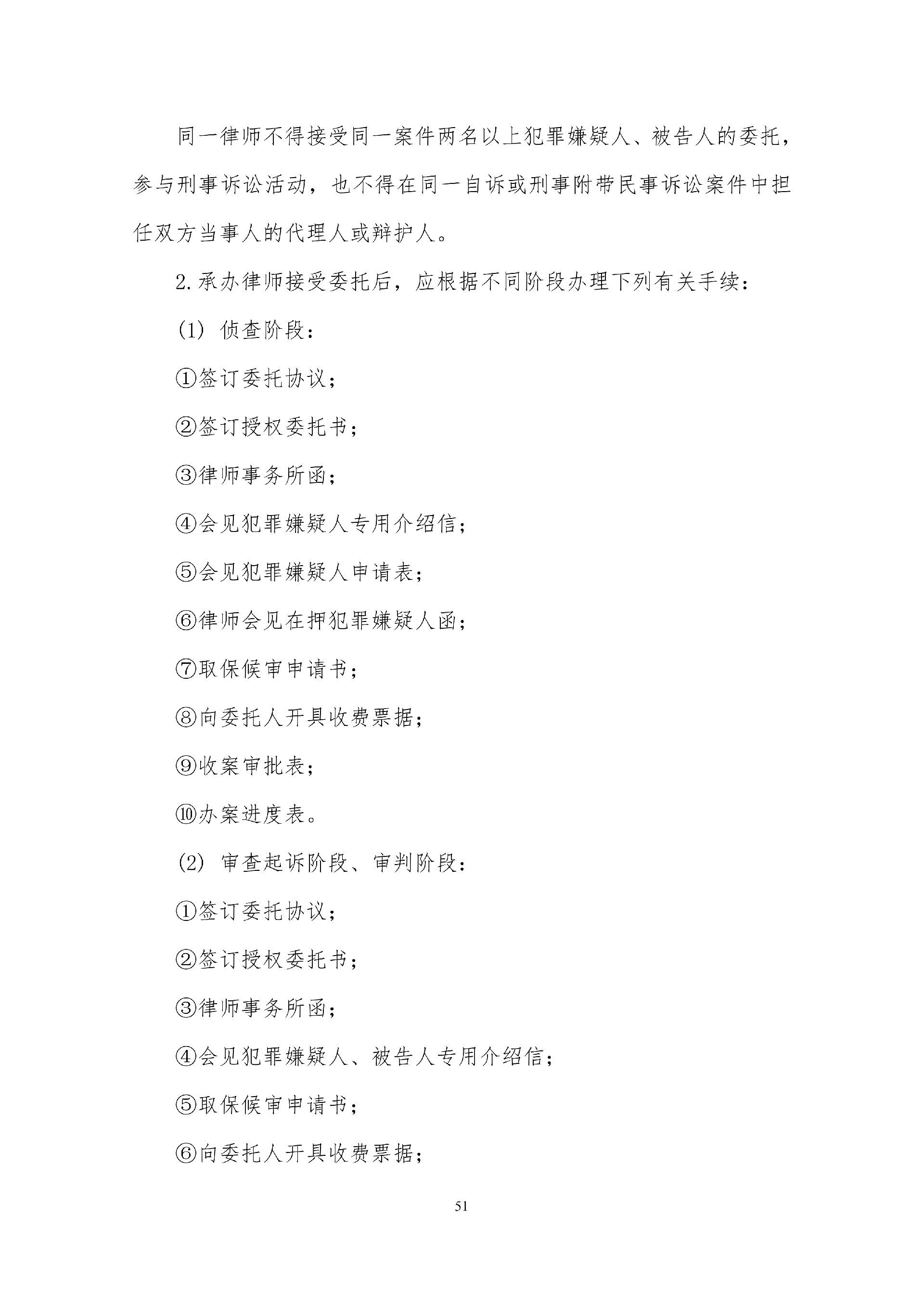 同一律师不得接受同一案件两名以上犯罪嫌疑人、被告人的委托，参与刑事诉讼活动，也不得在同一自诉或刑事附带民事诉讼案件中担任双方当事人的代理人或辩护人。

2.承办律师接受委托后，应根据不同阶段办理下列有关手续：

(1)侦查阶段：

①签订委托协议；

②签订授权委托书；

③律师事务所函；

④会见犯罪嫌疑人专用介绍信；

⑤会见犯罪嫌疑人申请表；

⑥律师会见在押犯罪嫌疑人函；

⑦取保候审申请书；

⑧向委托人开具收费票据；

⑨收案审批表；

⑩办案进度表。

(2)审查起诉阶段、审判阶段：

①签订委托协议；

②签订授权委托书；

③律师事务所函；

④会见犯罪嫌疑人、被告人专用介绍信；

⑤取保候审申请书；

⑥向委托人开具收费票据；

51